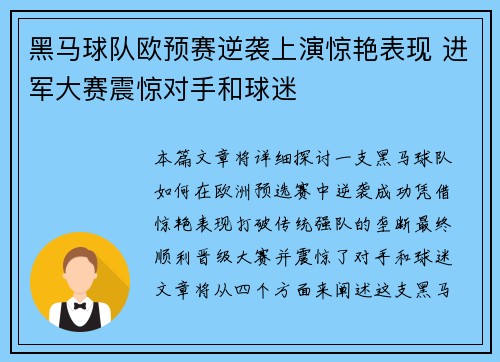 黑马球队欧预赛逆袭上演惊艳表现 进军大赛震惊对手和球迷

本篇文章将详细探讨一支黑马球队如何在欧洲预选赛中逆袭成功凭借惊艳表现打破传统强队的垄断最终顺利晋级大赛并震惊了对手和球迷文章将从四个方面来阐述这支黑马